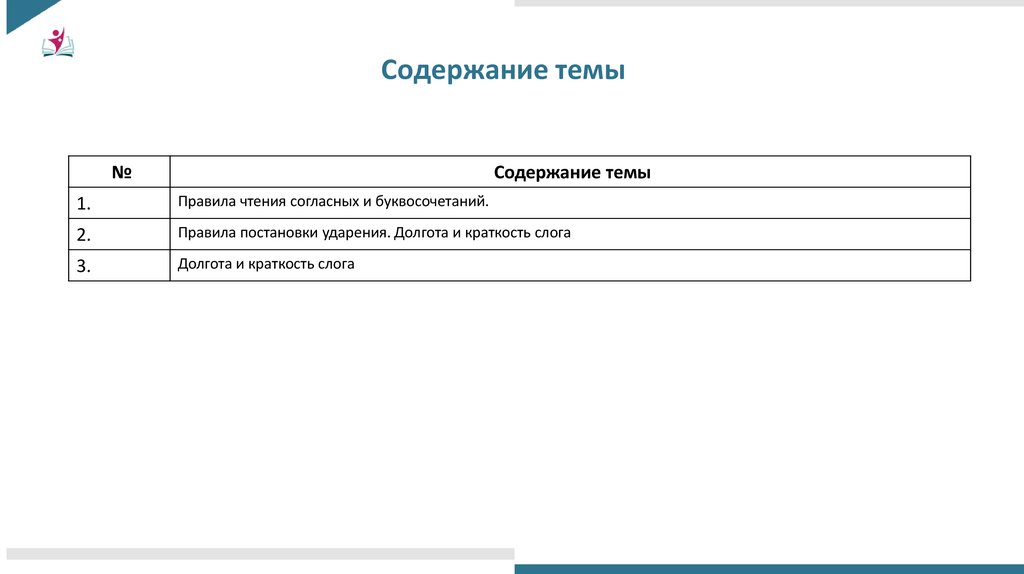 Содержание темы

| № | Содержание темы |
|---|---|
| 1. | Правила чтения согласных и буквосочетаний. |
| 2. | Правила постановки ударения. Долгота и краткость слога |
| 3. | Долгота и краткость слога |